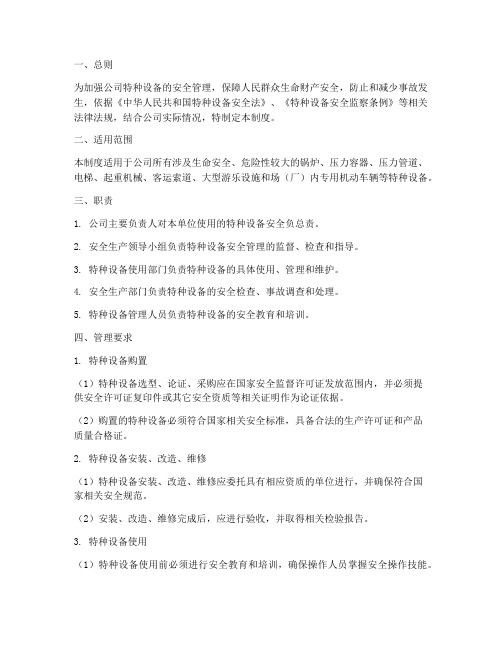 一、总则

为加强公司特种设备的安全管理，保障人民群众生命财产安全，防止和减少事故发生，依据《中华人民共和国特种设备安全法》、《特种设备安全监察条例》等相关法律法规，结合公司实际情况，特制定本制度。

二、适用范围

本制度适用于公司所有涉及生命安全、危险性较大的锅炉、压力容器、压力管道、电梯、起重机械、客运索道、大型游乐设施和场（厂）内专用机动车辆等特种设备。

三、职责

1. 公司主要负责人对本单位使用的特种设备安全负总责。

2. 安全生产领导小组负责特种设备安全管理的监督、检查和指导。

3. 特种设备使用部门负责特种设备的具体使用、管理和维护。

4. 安全生产部门负责特种设备的安全检查、事故调查和处理。

5. 特种设备管理人员负责特种设备的安全教育和培训。

四、管理要求

1. 特种设备购置

（1）特种设备选型、论证、采购应在国家安全监督许可证发放范围内，并必须提供安全许可证复印件或其它安全资质等相关证明作为论证依据。

（2）购置的特种设备必须符合国家相关安全标准，具备合法的生产许可证和产品质量合格证。

2. 特种设备安装、改造、维修

（1）特种设备安装、改造、维修应委托具有相应资质的单位进行，并确保符合国家相关安全规范。

（2）安装、改造、维修完成后，应进行验收，并取得相关检验报告。

3. 特种设备使用

（1）特种设备使用前必须进行安全教育和培训，确保操作人员掌握安全操作技能。